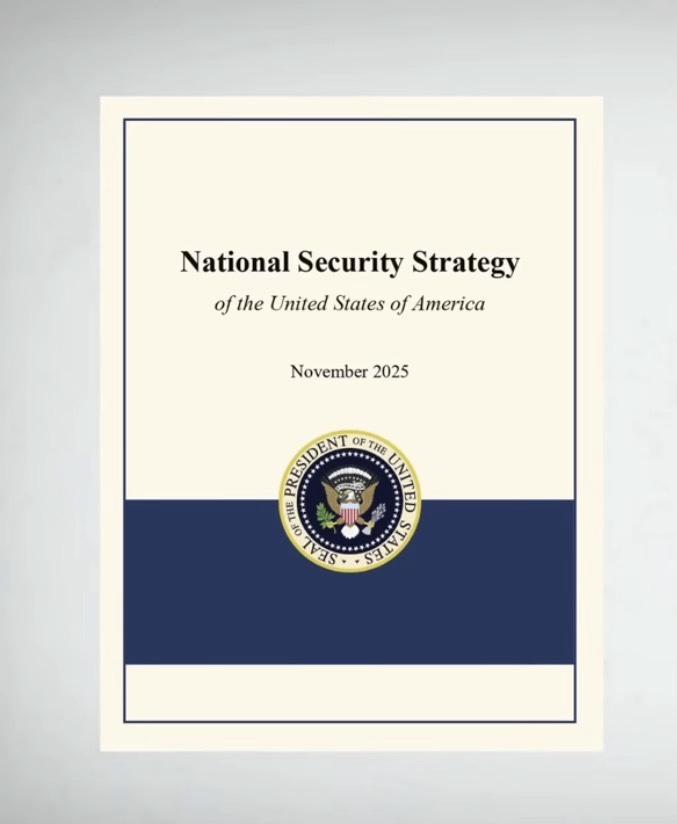 National Security Strategy

of the United States of America

November 2025

SEAL OF THE PRESIDENT OF THE UNITED STATES